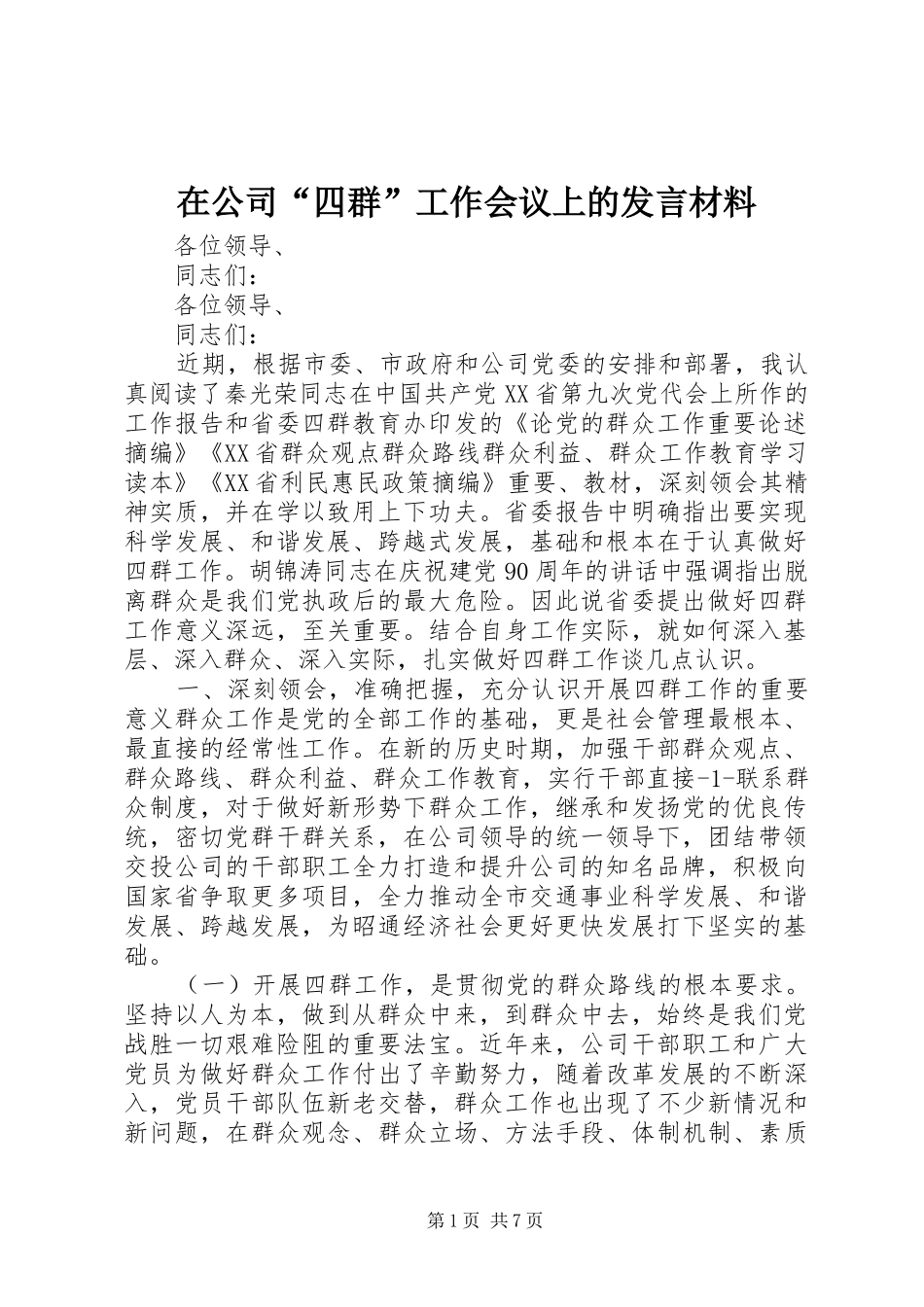 在公司“四群”工作会议上的发言材料

各位领导、

同志们：

各位领导、

同志们：

近期，根据市委、市政府和公司党委的安排和部署，我认真阅读了秦光荣同志在中国共产党XX省第九次党代会上所作的工作报告和省委四群教育办印发的《论党的群众工作重要论述摘编》《XX省群众观点群众路线群众利益、群众工作教育学习读本》《XX省利民惠民政策摘编》重要、教材，深刻领会其精神实质，并在学以致用上下功夫。省委报告中明确指出要实现科学发展、和谐发展、跨越式发展，基础和根本在于认真做好四群工作。胡锦涛同志在庆祝建党90周年的讲话中强调指出脱离群众是我们党执政后的最大危险。因此说省委提出做好四群工作意义深远，至关重要。结合自身工作实际，就如何深入基层、深入群众、深入实际，扎实做好四群工作谈几点认识。

一、深刻领会，准确把握，充分认识开展四群工作的重要意义群众工作是党的全部工作的基础，更是社会管理最根本、最直接的经常性工作。在新的历史时期，加强干部群众观点、群众路线、群众利益、群众工作教育，实行干部直接-1-联系群众制度，对于做好新形势下群众工作，继承和发扬党的优良传统，密切党群干群关系，在公司领导的统一领导下，团结带领交投公司的干部职工全力打造和提升公司的知名品牌，积极向国家省争取更多项目，全力推动全市交通事业科学发展、和谐发展、跨越发展，为昭通经济社会更好更快发展打下坚实的基础。

（一）开展四群工作，是贯彻党的群众路线的根本要求。坚持以人为本，做到从群众中来，到群众中去，始终是我们党战胜一切艰难险阻的重要法宝。近年来，公司干部职工和广大党员为做好群众工作付出了辛勤努力，随着改革发展的不断深入，党员干部队伍新老交替，群众工作也出现了不少新情况和新问题，在群众观念、群众立场、方法手段、体制机制、素质

第1页 共7页